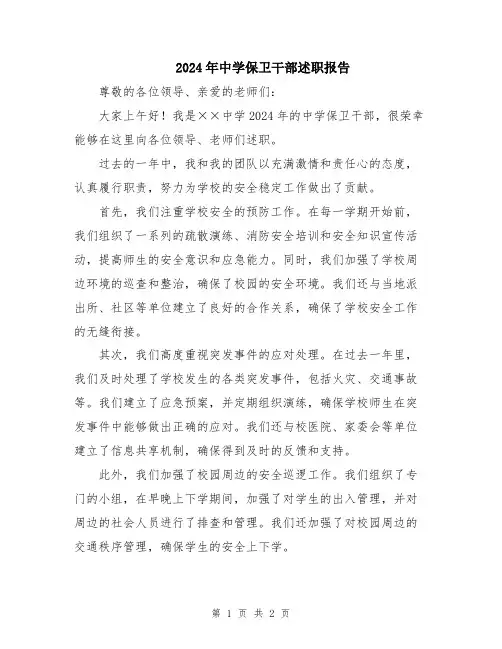 2024年中学保卫干部述职报告

尊敬的各位领导、亲爱的老师们：

大家上午好！我是××中学2024年的中学保卫干部，很荣幸能够在这里向各位领导、老师们述职。

过去的一年中，我和我的团队以充满激情和责任心的态度，认真履行职责，努力为学校的安全稳定工作做出了贡献。

首先，我们注重学校安全的预防工作。在每一学期开始前，我们组织了一系列的疏散演练、消防安全培训和安全知识宣传活动，提高师生的安全意识和应急能力。同时，我们加强了学校周边环境的巡查和整治，确保了校园的安全环境。我们还与当地派出所、社区等单位建立了良好的合作关系，确保了学校安全工作的无缝衔接。

其次，我们高度重视突发事件的应对处理。在过去一年里，我们及时处理了学校发生的各类突发事件，包括火灾、交通事故等。我们建立了应急预案，并定期组织演练，确保学校师生在突发事件中能够做出正确的应对。我们还与校医院、家委会等单位建立了信息共享机制，确保得到及时的反馈和支持。

此外，我们加强了校园周边的安全巡逻工作。我们组织了专门的小组，在早晚上下学期间，加强了对学生的出入管理，并对周边的社会人员进行了排查和管理。我们还加强了对校园周边的交通秩序管理，确保学生的安全上下学。

第 1 页 共 2 页